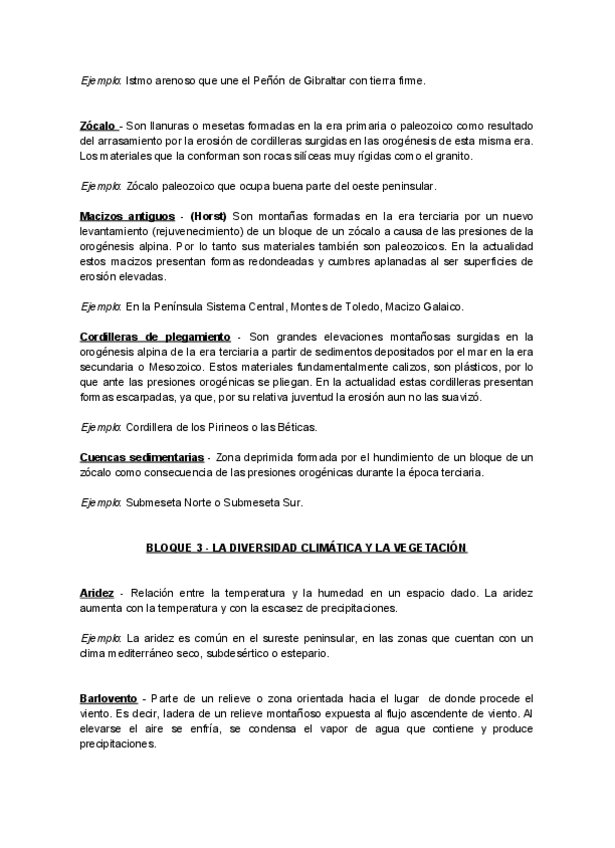 Ejemplo: Istmo arenoso que une el Peñón de Gibraltar con tierra firme.

Zócalo - Son llanuras o mesetas formadas en la era primaria o paleozoico como resultado del arrasamiento por la erosión de cordilleras surgidas en las orogénesis de esta misma era. Los materiales que la conforman son rocas silíceas muy rígidas como el granito.

Ejemplo: Zócalo paleozoico que ocupa buena parte del oeste peninsular.

Macizos antiguos - (Horst) Son montañas formadas en la era terciaria por un nuevo levantamiento (rejuvenecimiento) de un bloque de un zócalo a causa de las presiones de la orogénesis alpina. Por lo tanto sus materiales también son paleozoicos. En la actualidad estos macizos presentan formas redondeadas y cumbres aplanadas al ser superficies de erosión elevadas.

Ejemplo: En la Península Sistema Central, Montes de Toledo, Macizo Galaico.

Cordilleras de plegamiento - Son grandes elevaciones montañosas surgidas en la orogénesis alpina de la era terciaria a partir de sedimentos depositados por el mar en la era secundaria o Mesozoico. Estos materiales fundamentalmente calizos, son plásticos, por lo que ante las presiones orogénicas se pliegan. En la actualidad estas cordilleras presentan formas escarpadas, ya que, por su relativa juventud la erosión aun no las suavizó.

Ejemplo: Cordillera de los Pirineos o las Béticas.

Cuencas sedimentarias - Zona deprimida formada por el hundimiento de un bloque de un zócalo como consecuencia de las presiones orogénicas durante la época terciaria.

Ejemplo: Submeseta Norte o Submeseta Sur.

BLOQUE 3 - LA DIVERSIDAD CLIMÁTICA Y LA VEGETACIÓN

Aridez - Relación entre la temperatura y la humedad en un espacio dado. La aridez aumenta con la temperatura y con la escasez de precipitaciones.

Ejemplo: La aridez es común en el sureste peninsular, en las zonas que cuentan con un clima mediterráneo seco, subdesértico o estepario.

Barlovento - Parte de un relieve o zona orientada hacia el lugar de donde procede el viento. Es decir, ladera de un relieve montañoso expuesta al flujo ascendente de viento. Al elevarse el aire se enfría, se condensa el vapor de agua que contiene y produce precipitaciones.